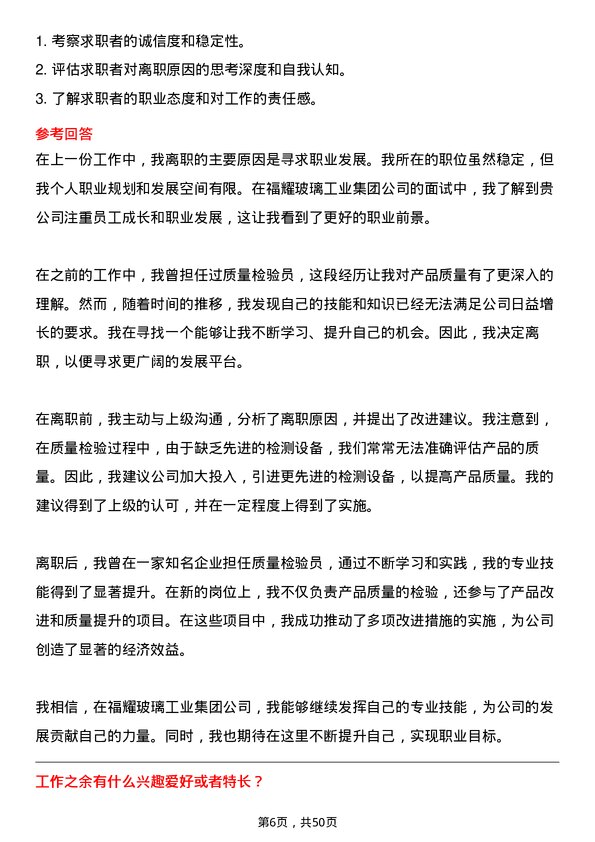 1. 考察求职者的诚信度和稳定性。
2. 评估求职者对离职原因的思考深度和自我认知。
3. 了解求职者的职业态度和对工作的责任感。

参考回答

在上一份工作中，我离职的主要原因是寻求职业发展。我所在的职位虽然稳定，但我个人职业规划和发展空间有限。在福耀玻璃工业集团公司的面试中，我了解到贵公司注重员工成长和职业发展，这让我看到了更好的职业前景。

在之前的工作中，我曾担任过质量检验员，这段经历让我对产品质量有了更深入的理解。然而，随着时间的推移，我发现自己的技能和知识已经无法满足公司日益增长的要求。我在寻找一个能够让我不断学习、提升自己的机会。因此，我决定离职，以便寻求更广阔的发展平台。

在离职前，我主动与上级沟通，分析了离职原因，并提出了改进建议。我注意到，在质量检验过程中，由于缺乏先进的检测设备，我们常常无法准确评估产品的质量。因此，我建议公司加大投入，引进更先进的检测设备，以提高产品质量。我的建议得到了上级的认可，并在一定程度上得到了实施。

离职后，我曾在一家知名企业担任质量检验员，通过不断学习和实践，我的专业技能得到了显著提升。在新的岗位上，我不仅负责产品质量的检验，还参与了产品改进和质量提升的项目。在这些项目中，我成功推动了多项改进措施的实施，为公司创造了显著的经济效益。

我相信，在福耀玻璃工业集团公司，我能够继续发挥自己的专业技能，为公司的发展贡献自己的力量。同时，我也期待在这里不断提升自己，实现职业目标。

工作之余有什么兴趣爱好或者特长？

第6页，共50页